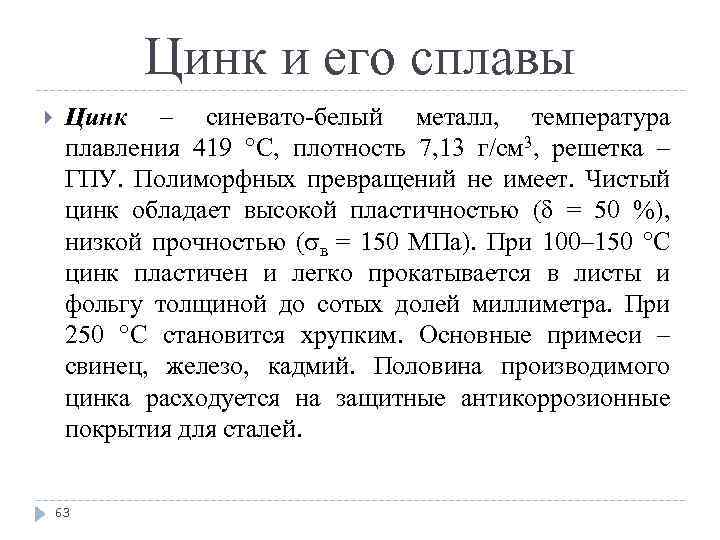 Цинк и его сплавы

Цинк – синевато-белый металл, температура плавления 419 °С, плотность 7,13 г/см$^3$, решетка – ГПУ. Полиморфных превращений не имеет. Чистый цинк обладает высокой пластичностью ($\delta$ = 50 %), низкой прочностью ($\sigma_в$ = 150 МПа). При 100–150 °С цинк пластичен и легко прокатывается в листы и фольгу толщиной до сотых долей миллиметра. При 250 °С становится хрупким. Основные примеси – свинец, железо, кадмий. Половина производимого цинка расходуется на защитные антикоррозионные покрытия для сталей.

63